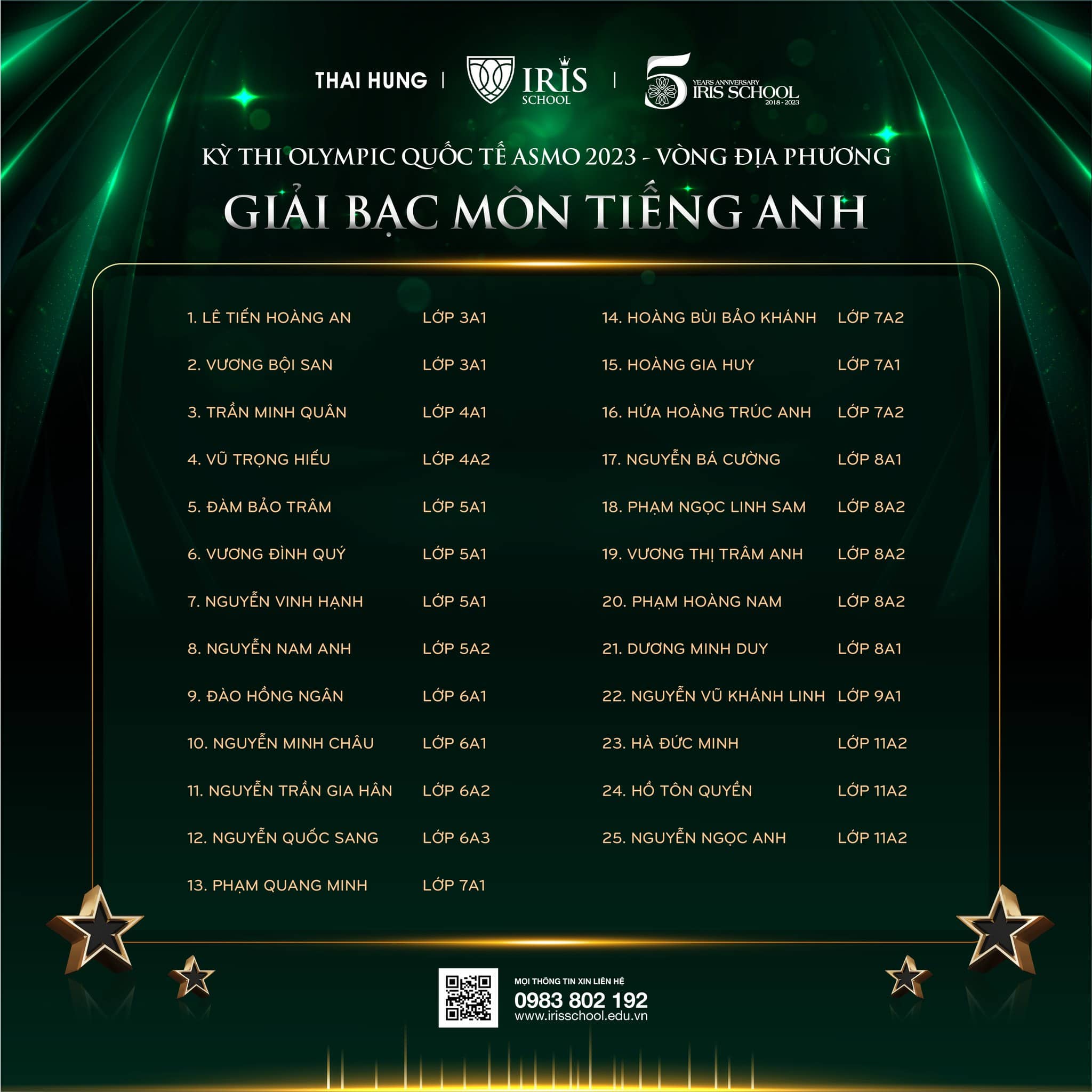 THAI HUNG | IRIS SCHOOL | 5 YEARS ANNIVERSARY IRIS SCHOOL 2018 - 2023

KỲ THI OLYMPIC QUỐC TẾ ASMO 2023 - VÒNG ĐỊA PHƯƠNG

GIẢI BẠC MÔN TIẾNG ANH

1. LÊ TIẾN HOÀNG AN LỚP 3A1
2. VƯƠNG BỘI SAN LỚP 3A1
3. TRẦN MINH QUÂN LỚP 4A1
4. VŨ TRỌNG HIẾU LỚP 4A2
5. ĐÀM BẢO TRÂM LỚP 5A1
6. VƯƠNG ĐÌNH QUÝ LỚP 5A1
7. NGUYỄN VINH HẠNH LỚP 5A1
8. NGUYỄN NAM ANH LỚP 5A2
9. ĐÀO HỒNG NGÂN LỚP 6A1
10. NGUYỄN MINH CHÂU LỚP 6A1
11. NGUYỄN TRẦN GIA HÂN LỚP 6A2
12. NGUYỄN QUỐC SANG LỚP 6A3
13. PHẠM QUANG MINH LỚP 7A1

14. HOÀNG BÙI BẢO KHÁNH LỚP 7A2
15. HOÀNG GIA HUY LỚP 7A1
16. HỨA HOÀNG TRÚC ANH LỚP 7A2
17. NGUYỄN BÁ CƯỜNG LỚP 8A1
18. PHẠM NGỌC LINH SAM LỚP 8A2
19. VƯƠNG THỊ TRÂM ANH LỚP 8A2
20. PHẠM HOÀNG NAM LỚP 8A2
21. DƯƠNG MINH DUY LỚP 8A1
22. NGUYỄN VŨ KHÁNH LINH LỚP 9A1
23. HÀ ĐỨC MINH LỚP 11A2
24. HỒ TÔN QUYỀN LỚP 11A2
25. NGUYỄN NGỌC ANH LỚP 11A2

MỌI THÔNG TIN XIN LIÊN HỆ
0983 802 192
www.irisschool.edu.vn